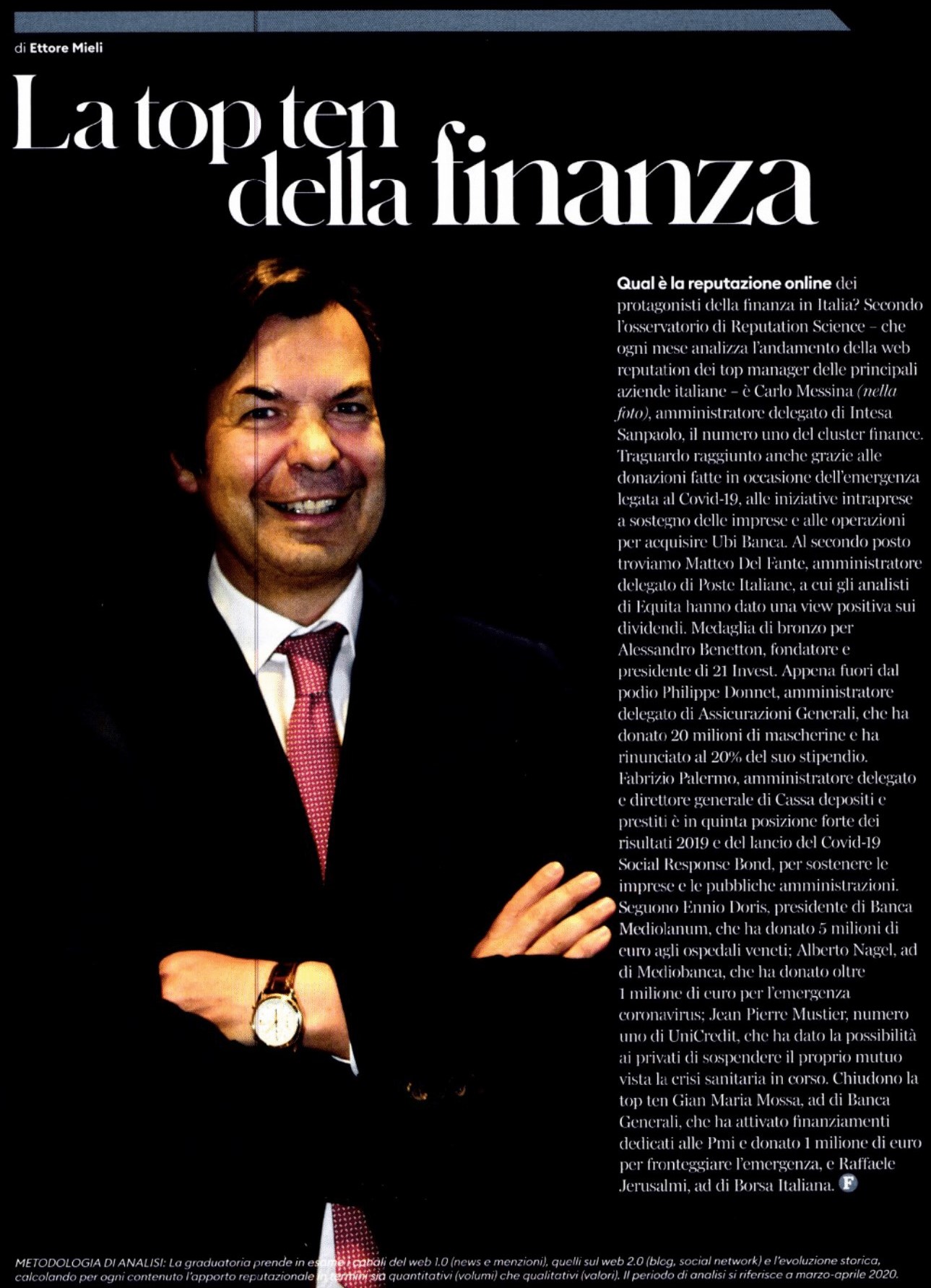 di Ettore Mieli

La top ten della finanza

Qual è la reputazione online dei protagonisti della finanza in Italia? Secondo l'osservatorio di Reputation Science – che ogni mese analizza l'andamento della web reputation dei top manager delle principali aziende italiane – è Carlo Messina (nella foto), amministratore delegato di Intesa Sanpaolo, il numero uno del cluster finance. Traguardo raggiunto anche grazie alle donazioni fatte in occasione dell'emergenza legata al Covid-19, alle iniziative intraprese a sostegno delle imprese e alle operazioni per acquisire Ubi Banca. Al secondo posto troviamo Matteo Del Fante, amministratore delegato di Poste Italiane, a cui gli analisti di Equita hanno dato una view positiva sui dividendi. Medaglia di bronzo per Alessandro Benetton, fondatore e presidente di 21 Invest. Appena fuori dal podio Philippe Donnet, amministratore delegato di Assicurazioni Generali, che ha donato 20 milioni di mascherine e ha rinunciato al 20% del suo stipendio. Fabrizio Palermo, amministratore delegato e direttore generale di Cassa depositi e prestiti è in quinta posizione forte dei risultati 2019 e del lancio del Covid-19 Social Response Bond, per sostenere le imprese e le pubbliche amministrazioni. Seguono Ennio Doris, presidente di Banca Mediolanum, che ha donato 5 milioni di euro agli ospedali veneti; Alberto Nagel, ad di Mediobanca, che ha donato oltre 1 milione di euro per l'emergenza coronavirus; Jean Pierre Mustier, numero uno di UniCredit, che ha dato la possibilità ai privati di sospendere il proprio mutuo vista la crisi sanitaria in corso. Chiudono la top ten Gian Maria Mossa, ad di Banca Generali, che ha attivato finanziamenti dedicati alle Pmi e donato 1 milione di euro per fronteggiare l'emergenza, e Raffaele Jerusalmi, ad di Borsa Italiana. F

METODOLOGIA DI ANALISI: La graduatoria prende in esame i canali del web 1.0 (news e menzioni), quelli sul web 2.0 (blog, social network) e l'evoluzione storica, calcolando per ogni contenuto l'apporto reputazionale in termini sia quantitativi (volumi) che qualitativi (valori). Il periodo di analisi si riferisce a marzo-aprile 2020.